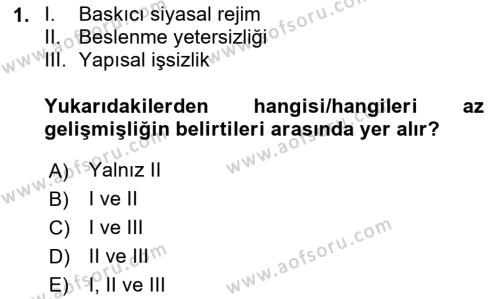 1. I. Baskıcı siyasal rejim
II. Beslenme yetersizliği
III. Yapısal işsizlik

Yukarıdakilerden hangisi/hangileri az gelişmişliğin belirtileri arasında yer alır?

A) Yalnız II
B) I ve II
C) I ve III
D) II ve III
E) I, II ve III

www.aofsoru.com